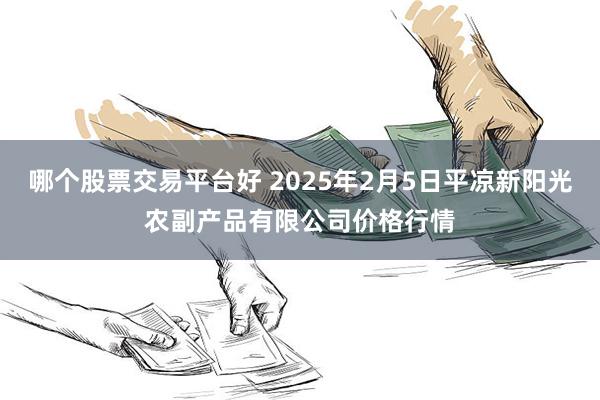 哪个股票交易平台好 2025年2月5日平凉新阳光农副产品有限公司价格行情